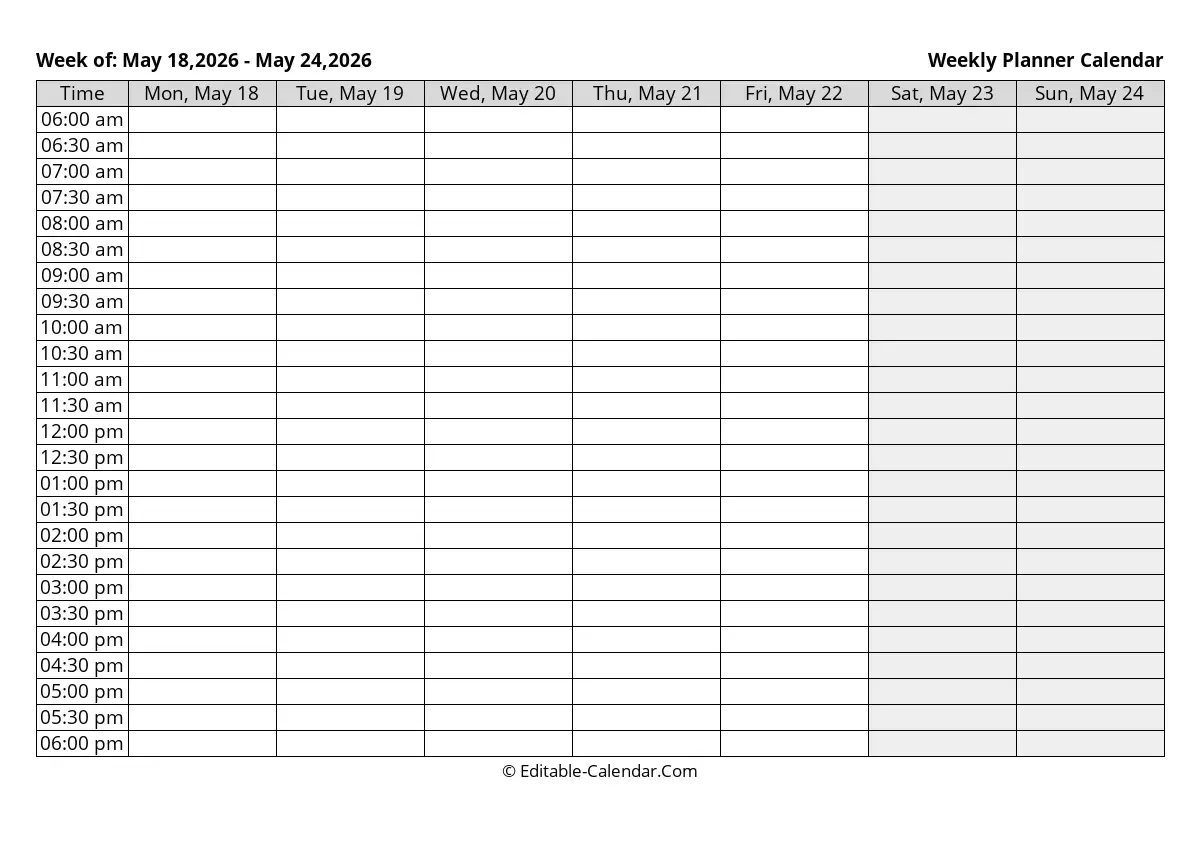 Week of: May 18,2026 - May 24,2026

Weekly Planner Calendar

| Time | Mon, May 18 | Tue, May 19 | Wed, May 20 | Thu, May 21 | Fri, May 22 | Sat, May 23 | Sun, May 24 |
|---|---|---|---|---|---|---|---|
| 06:00 am | | | | | | | |
| 06:30 am | | | | | | | |
| 07:00 am | | | | | | | |
| 07:30 am | | | | | | | |
| 08:00 am | | | | | | | |
| 08:30 am | | | | | | | |
| 09:00 am | | | | | | | |
| 09:30 am | | | | | | | |
| 10:00 am | | | | | | | |
| 10:30 am | | | | | | | |
| 11:00 am | | | | | | | |
| 11:30 am | | | | | | | |
| 12:00 pm | | | | | | | |
| 12:30 pm | | | | | | | |
| 01:00 pm | | | | | | | |
| 01:30 pm | | | | | | | |
| 02:00 pm | | | | | | | |
| 02:30 pm | | | | | | | |
| 03:00 pm | | | | | | | |
| 03:30 pm | | | | | | | |
| 04:00 pm | | | | | | | |
| 04:30 pm | | | | | | | |
| 05:00 pm | | | | | | | |
| 05:30 pm | | | | | | | |
| 06:00 pm | | | | | | | |

© Editable-Calendar.Com